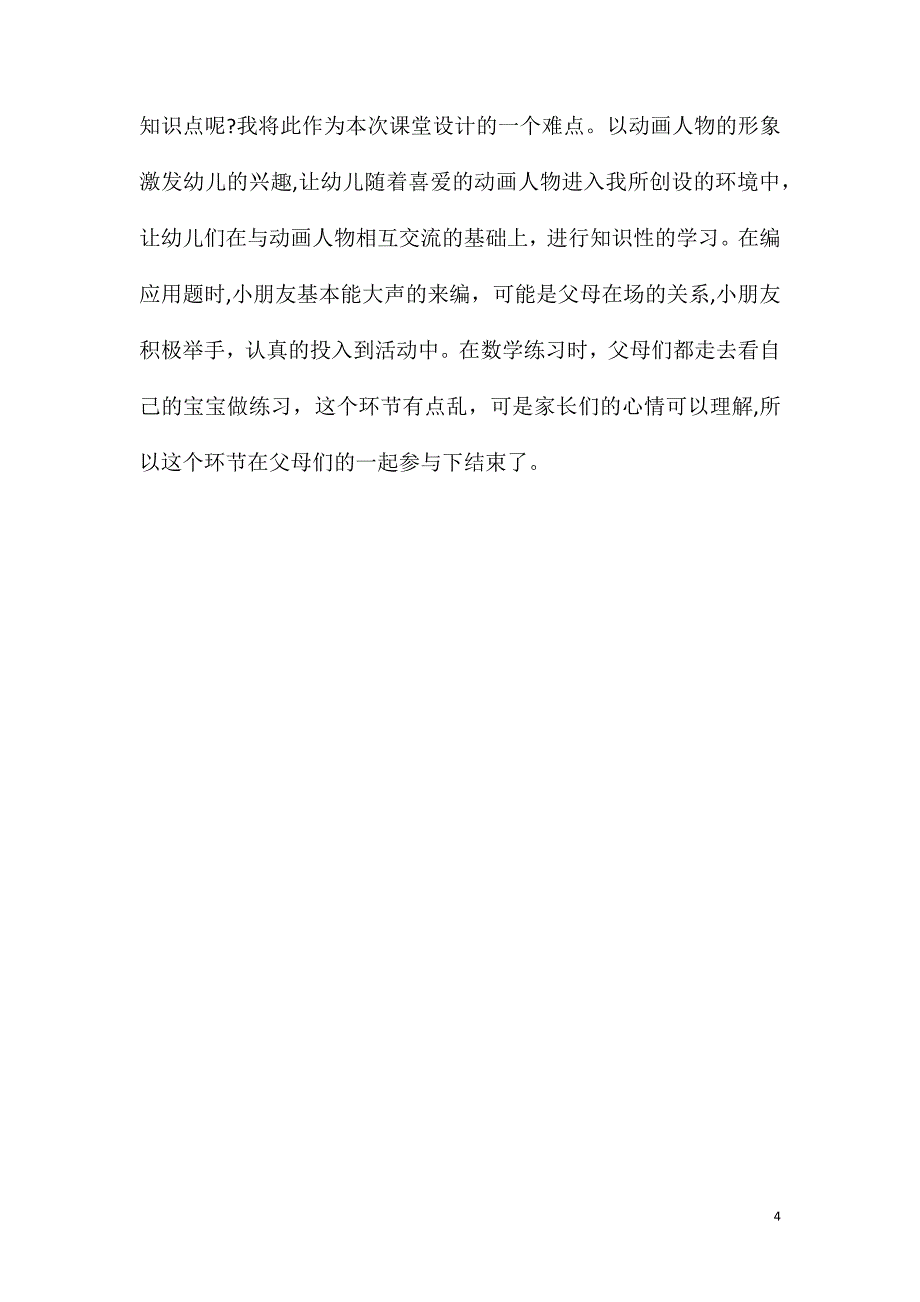 知识点呢?我将此作为本次课堂设计的一个难点。以动画人物的形象激发幼儿的兴趣,让幼儿随着喜爱的动画人物进入我所创设的环境中，让幼儿们在与动画人物相互交流的基础上，进行知识性的学习。在编应用题时,小朋友基本能大声的来编，可能是父母在场的关系,小朋友积极举手，认真的投入到活动中。在数学练习时，父母们都走去看自己的宝宝做练习，这个环节有点乱，可是家长们的心情可以理解,所以这个环节在父母们的一起参与下结束了。

4